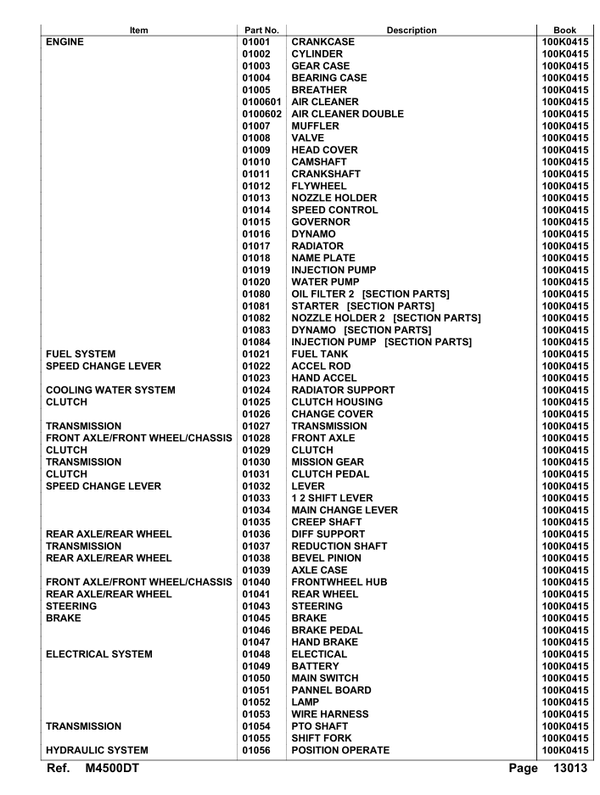 | Item | Part No. | Description | Book |
|---|---|---|---|
| ENGINE | 01001 | CRANKCASE | 100K0415 |
| | 01002 | CYLINDER | 100K0415 |
| | 01003 | GEAR CASE | 100K0415 |
| | 01004 | BEARING CASE | 100K0415 |
| | 01005 | BREATHER | 100K0415 |
| | 0100601 | AIR CLEANER | 100K0415 |
| | 0100602 | AIR CLEANER DOUBLE | 100K0415 |
| | 01007 | MUFFLER | 100K0415 |
| | 01008 | VALVE | 100K0415 |
| | 01009 | HEAD COVER | 100K0415 |
| | 01010 | CAMSHAFT | 100K0415 |
| | 01011 | CRANKSHAFT | 100K0415 |
| | 01012 | FLYWHEEL | 100K0415 |
| | 01013 | NOZZLE HOLDER | 100K0415 |
| | 01014 | SPEED CONTROL | 100K0415 |
| | 01015 | GOVERNOR | 100K0415 |
| | 01016 | DYNAMO | 100K0415 |
| | 01017 | RADIATOR | 100K0415 |
| | 01018 | NAME PLATE | 100K0415 |
| | 01019 | INJECTION PUMP | 100K0415 |
| | 01020 | WATER PUMP | 100K0415 |
| | 01080 | OIL FILTER 2 [SECTION PARTS] | 100K0415 |
| | 01081 | STARTER [SECTION PARTS] | 100K0415 |
| | 01082 | NOZZLE HOLDER 2 [SECTION PARTS] | 100K0415 |
| | 01083 | DYNAMO [SECTION PARTS] | 100K0415 |
| | 01084 | INJECTION PUMP [SECTION PARTS] | 100K0415 |
| FUEL SYSTEM | 01021 | FUEL TANK | 100K0415 |
| SPEED CHANGE LEVER | 01022 | ACCEL ROD | 100K0415 |
| | 01023 | HAND ACCEL | 100K0415 |
| COOLING WATER SYSTEM | 01024 | RADIATOR SUPPORT | 100K0415 |
| CLUTCH | 01025 | CLUTCH HOUSING | 100K0415 |
| | 01026 | CHANGE COVER | 100K0415 |
| TRANSMISSION | 01027 | TRANSMISSION | 100K0415 |
| FRONT AXLE/FRONT WHEEL/CHASSIS | 01028 | FRONT AXLE | 100K0415 |
| CLUTCH | 01029 | CLUTCH | 100K0415 |
| TRANSMISSION | 01030 | MISSION GEAR | 100K0415 |
| CLUTCH | 01031 | CLUTCH PEDAL | 100K0415 |
| SPEED CHANGE LEVER | 01032 | LEVER | 100K0415 |
| | 01033 | 1 2 SHIFT LEVER | 100K0415 |
| | 01034 | MAIN CHANGE LEVER | 100K0415 |
| | 01035 | CREEP SHAFT | 100K0415 |
| REAR AXLE/REAR WHEEL | 01036 | DIFF SUPPORT | 100K0415 |
| TRANSMISSION | 01037 | REDUCTION SHAFT | 100K0415 |
| REAR AXLE/REAR WHEEL | 01038 | BEVEL PINION | 100K0415 |
| | 01039 | AXLE CASE | 100K0415 |
| FRONT AXLE/FRONT WHEEL/CHASSIS | 01040 | FRONTWHEEL HUB | 100K0415 |
| REAR AXLE/REAR WHEEL | 01041 | REAR WHEEL | 100K0415 |
| STEERING | 01043 | STEERING | 100K0415 |
| BRAKE | 01045 | BRAKE | 100K0415 |
| | 01046 | BRAKE PEDAL | 100K0415 |
| | 01047 | HAND BRAKE | 100K0415 |
| ELECTRICAL SYSTEM | 01048 | ELECTICAL | 100K0415 |
| | 01049 | BATTERY | 100K0415 |
| | 01050 | MAIN SWITCH | 100K0415 |
| | 01051 | PANNEL BOARD | 100K0415 |
| | 01052 | LAMP | 100K0415 |
| | 01053 | WIRE HARNESS | 100K0415 |
| TRANSMISSION | 01054 | PTO SHAFT | 100K0415 |
| | 01055 | SHIFT FORK | 100K0415 |
| HYDRAULIC SYSTEM | 01056 | POSITION OPERATE | 100K0415 |

Ref. M4500DT Page 13013